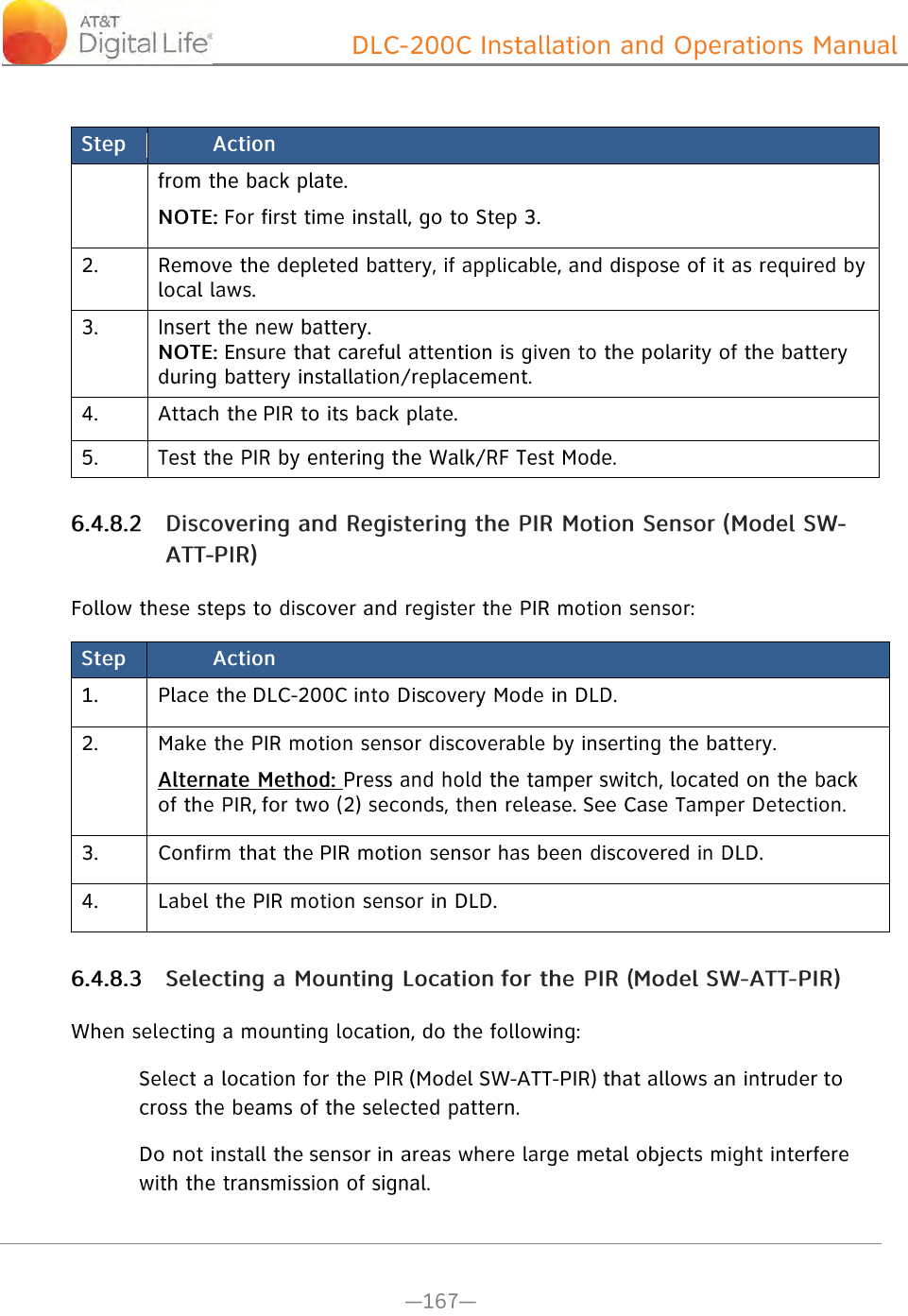 AT&T Digital Life®

DLC-200C Installation and Operations Manual

| Step | Action |
|---|---|
| | from the back plate. NOTE: For first time install, go to Step 3. |
| 2. | Remove the depleted battery, if applicable, and dispose of it as required by local laws. |
| 3. | Insert the new battery. NOTE: Ensure that careful attention is given to the polarity of the battery during battery installation/replacement. |
| 4. | Attach the PIR to its back plate. |
| 5. | Test the PIR by entering the Walk/RF Test Mode. |

6.4.8.2 Discovering and Registering the PIR Motion Sensor (Model SW-ATT-PIR)

Follow these steps to discover and register the PIR motion sensor:

| Step | Action |
|---|---|
| 1. | Place the DLC-200C into Discovery Mode in DLD. |
| 2. | Make the PIR motion sensor discoverable by inserting the battery. Alternate Method: Press and hold the tamper switch, located on the back of the PIR, for two (2) seconds, then release. See Case Tamper Detection. |
| 3. | Confirm that the PIR motion sensor has been discovered in DLD. |
| 4. | Label the PIR motion sensor in DLD. |

6.4.8.3 Selecting a Mounting Location for the PIR (Model SW-ATT-PIR)

When selecting a mounting location, do the following:

Select a location for the PIR (Model SW-ATT-PIR) that allows an intruder to cross the beams of the selected pattern.

Do not install the sensor in areas where large metal objects might interfere with the transmission of signal.

—167—